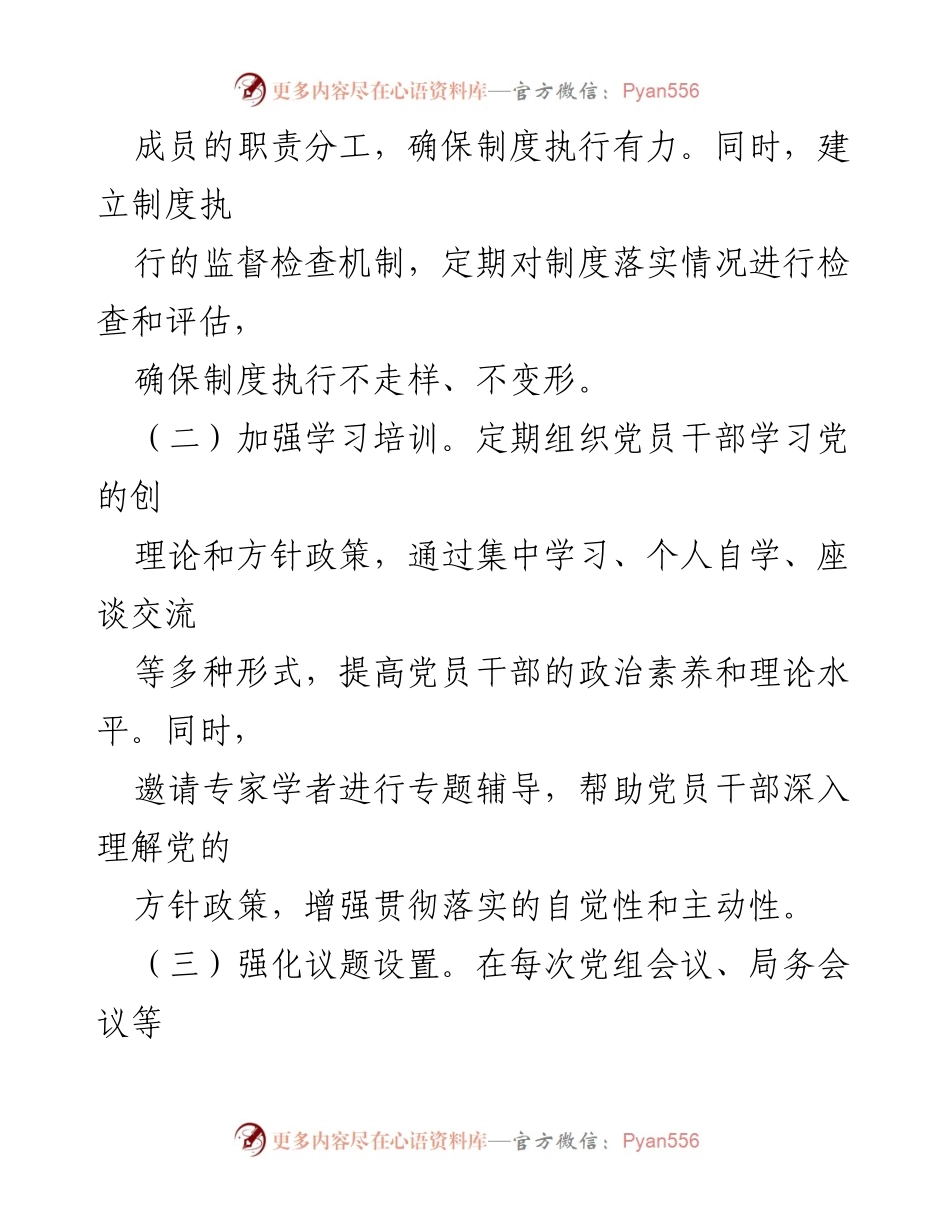 更多内容尽在心语资料库—官方微信：Pyan556

成员的职责分工，确保制度执行有力。同时，建立制度执

行的监督检查机制，定期对制度落实情况进行检查和评估，

确保制度执行不走样、不变形。

（二）加强学习培训。定期组织党员干部学习党的创

理论和方针政策，通过集中学习、个人自学、座谈交流

等多种形式，提高党员干部的政治素养和理论水平。同时，

邀请专家学者进行专题辅导，帮助党员干部深入理解党的

方针政策，增强贯彻落实的自觉性和主动性。

（三）强化议题设置。在每次党组会议、局务会议等

更多内容尽在心语资料库—官方微信：Pyan556